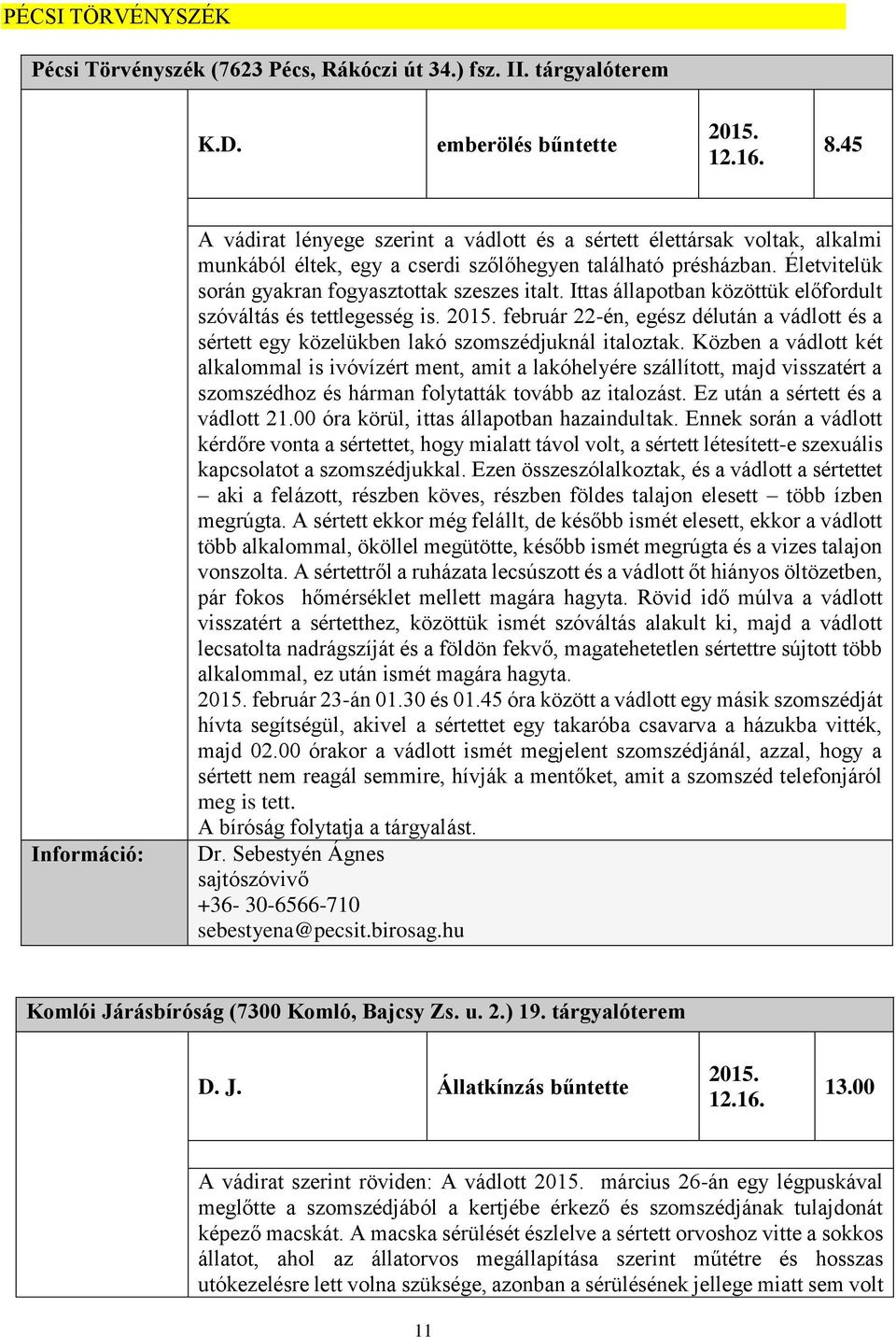 PÉCSI TÖRVÉNYSZÉK

Pécsi Törvényszék (7623 Pécs, Rákóczi út 34.) fsz. II. tárgyalóterem

| | K.D. | emberölés bűntette | 2015. 12.16. | 8.45 |
|---|---|---|---|---|

A vádirat lényege szerint a vádlott és a sértett élettársak voltak, alkalmi munkából éltek, egy a cserdi szőlőhegyen található présházban. Életvitelük során gyakran fogyasztottak szeszes italt. Ittas állapotban közöttük előfordult szóváltás és tettlegesség is. 2015. február 22-én, egész délután a vádlott és a sértett egy közelükben lakó szomszédjuknál italoztak. Közben a vádlott két alkalommal is ivóvízért ment, amit a lakóhelyére szállított, majd visszatért a szomszédhoz és hárman folytatták tovább az italozást. Ez után a sértett és a vádlott 21.00 óra körül, ittas állapotban hazaindultak. Ennek során a vádlott kérdőre vonta a sértettet, hogy mialatt távol volt, a sértett létesített-e szexuális kapcsolatot a szomszédjukkal. Ezen összeszólalkoztak, és a vádlott a sértettet – aki a felázott, részben köves, részben földes talajon elesett – több ízben megrúgta. A sértett ekkor még felállt, de később ismét elesett, ekkor a vádlott több alkalommal, ököllel megütötte, később ismét megrúgta és a vizes talajon vonszolta. A sértettről a ruházata lecsúszott és a vádlott őt hiányos öltözetben, pár fokos hőmérséklet mellett magára hagyta. Rövid idő múlva a vádlott visszatért a sértetthez, közöttük ismét szóváltás alakult ki, majd a vádlott lecsatolta nadrágszíját és a földön fekvő, magatehetetlen sértettre sújtott több alkalommal, ez után ismét magára hagyta.
2015. február 23-án 01.30 és 01.45 óra között a vádlott egy másik szomszédját hívta segítségül, akivel a sértettet egy takaróba csavarva a házukba vitték, majd 02.00 órakor a vádlott ismét megjelent szomszédjánál, azzal, hogy a sértett nem reagál semmire, hívják a mentőket, amit a szomszéd telefonjáról meg is tett.
A bíróság folytatja a tárgyalást.

Információ:
Dr. Sebestyén Ágnes
sajtószóvivő
+36- 30-6566-710
sebestyena@pecsit.birosag.hu

Komlói Járásbíróság (7300 Komló, Bajcsy Zs. u. 2.) 19. tárgyalóterem

| | D. J. | Állatkínzás bűntette | 2015. 12.16. | 13.00 |
|---|---|---|---|---|

A vádirat szerint röviden: A vádlott 2015. március 26-án egy légpuskával meglőtte a szomszédjából a kertjébe érkező és szomszédjának tulajdonát képező macskát. A macska sérülését észlelve a sértett orvoshoz vitte a sokkos állatot, ahol az állatorvos megállapítása szerint műtétre és hosszas utókezelésre lett volna szüksége, azonban a sérülésének jellege miatt sem volt

11